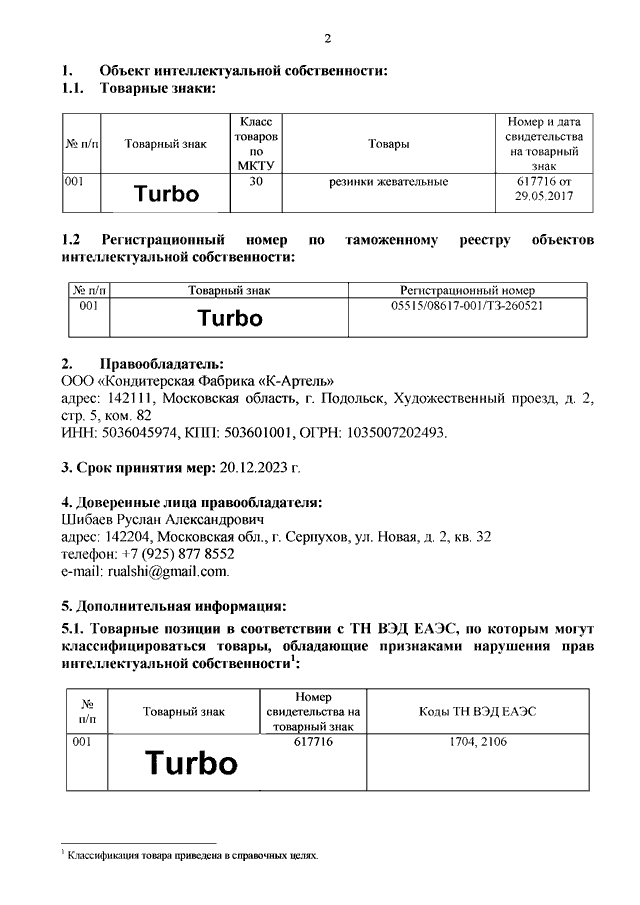 2

1. Объект интеллектуальной собственности:
1.1. Товарные знаки:

| № п/п | Товарный знак | Класс товаров по МКТУ | Товары | Номер и дата свидетельства на товарный знак |
|---|---|---|---|---|
| 001 | Turbo | 30 | резинки жевательные | 617716 от 29.05.2017 |

1.2 Регистрационный номер по таможенному реестру объектов интеллектуальной собственности:

| № п/п | Товарный знак | Регистрационный номер |
|---|---|---|
| 001 | Turbo | 05515/08617-001/ТЗ-260521 |

2. Правообладатель:
ООО «Кондитерская Фабрика «К-Артель»
адрес: 142111, Московская область, г. Подольск, Художественный проезд, д. 2, стр. 5, ком. 82
ИНН: 5036045974, КПП: 503601001, ОГРН: 1035007202493.

3. Срок принятия мер: 20.12.2023 г.

4. Доверенные лица правообладателя:
Шибаев Руслан Александрович
адрес: 142204, Московская обл., г. Серпухов, ул. Новая, д. 2, кв. 32
телефон: +7 (925) 877 8552
e-mail: rualshi@gmail.com.

5. Дополнительная информация:
5.1. Товарные позиции в соответствии с ТН ВЭД ЕАЭС, по которым могут классифицироваться товары, обладающие признаками нарушения прав интеллектуальной собственности$^1$:

| № п/п | Товарный знак | Номер свидетельства на товарный знак | Коды ТН ВЭД ЕАЭС |
|---|---|---|---|
| 001 | Turbo | 617716 | 1704, 2106 |

$^1$ Классификация товара приведена в справочных целях.